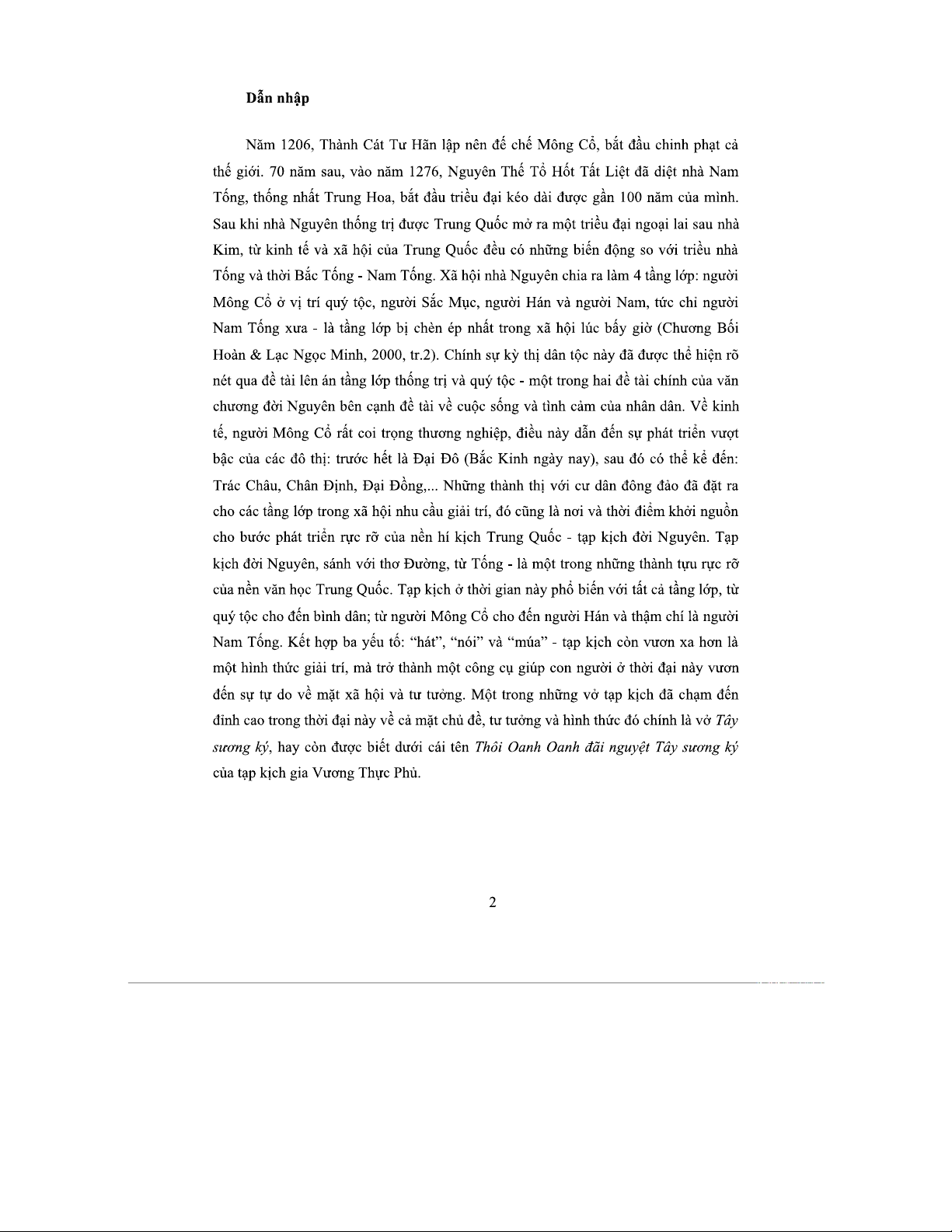 Dẫn nhập

Năm 1206, Thành Cát Tư Hãn lập nên đế chế Mông Cổ, bắt đầu chinh phạt cả thế giới. 70 năm sau, vào năm 1276, Nguyên Thế Tổ Hốt Tất Liệt đã diệt nhà Nam Tống, thống nhất Trung Hoa, bắt đầu triều đại kéo dài được gần 100 năm của mình. Sau khi nhà Nguyên thống trị được Trung Quốc mở ra một triều đại ngoại lai sau nhà Kim, từ kinh tế và xã hội của Trung Quốc đều có những biến động so với triều nhà Tống và thời Bắc Tống - Nam Tống. Xã hội nhà Nguyên chia ra làm 4 tầng lớp: người Mông Cổ ở vị trí quý tộc, người Sắc Mục, người Hán và người Nam, tức chỉ người Nam Tống xưa - là tầng lớp bị chèn ép nhất trong xã hội lúc bấy giờ (Chương Bồi Hoàn & Lạc Ngọc Minh, 2000, tr.2). Chính sự kỳ thị dân tộc này đã được thể hiện rõ nét qua đề tài lên án tầng lớp thống trị và quý tộc - một trong hai đề tài chính của văn chương đời Nguyên bên cạnh đề tài về cuộc sống và tình cảm của nhân dân. Về kinh tế, người Mông Cổ rất coi trọng thương nghiệp, điều này dẫn đến sự phát triển vượt bậc của các đô thị: trước hết là Đại Đô (Bắc Kinh ngày nay), sau đó có thể kể đến: Trác Châu, Chân Định, Đại Đồng,... Những thành thị với cư dân đông đảo đã đặt ra cho các tầng lớp trong xã hội nhu cầu giải trí, đó cũng là nơi và thời điểm khởi nguồn cho bước phát triển rực rỡ của nền hí kịch Trung Quốc - tạp kịch đời Nguyên. Tạp kịch đời Nguyên, sánh với thơ Đường, từ Tống - là một trong những thành tựu rực rỡ của nền văn học Trung Quốc. Tạp kịch ở thời gian này phổ biến với tất cả tầng lớp, từ quý tộc cho đến bình dân; từ người Mông Cổ cho đến người Hán và thậm chí là người Nam Tống. Kết hợp ba yếu tố: “hát”, “nói” và “múa” - tạp kịch còn vươn xa hơn là một hình thức giải trí, mà trở thành một công cụ giúp con người ở thời đại này vươn đến sự tự do về mặt xã hội và tư tưởng. Một trong những vở tạp kịch đã chạm đến đỉnh cao trong thời đại này về cả mặt chủ đề, tư tưởng và hình thức đó chính là vở Tây sương ký, hay còn được biết dưới cái tên Thôi Oanh Oanh đãi nguyệt Tây sương ký của tạp kịch gia Vương Thực Phủ.

2